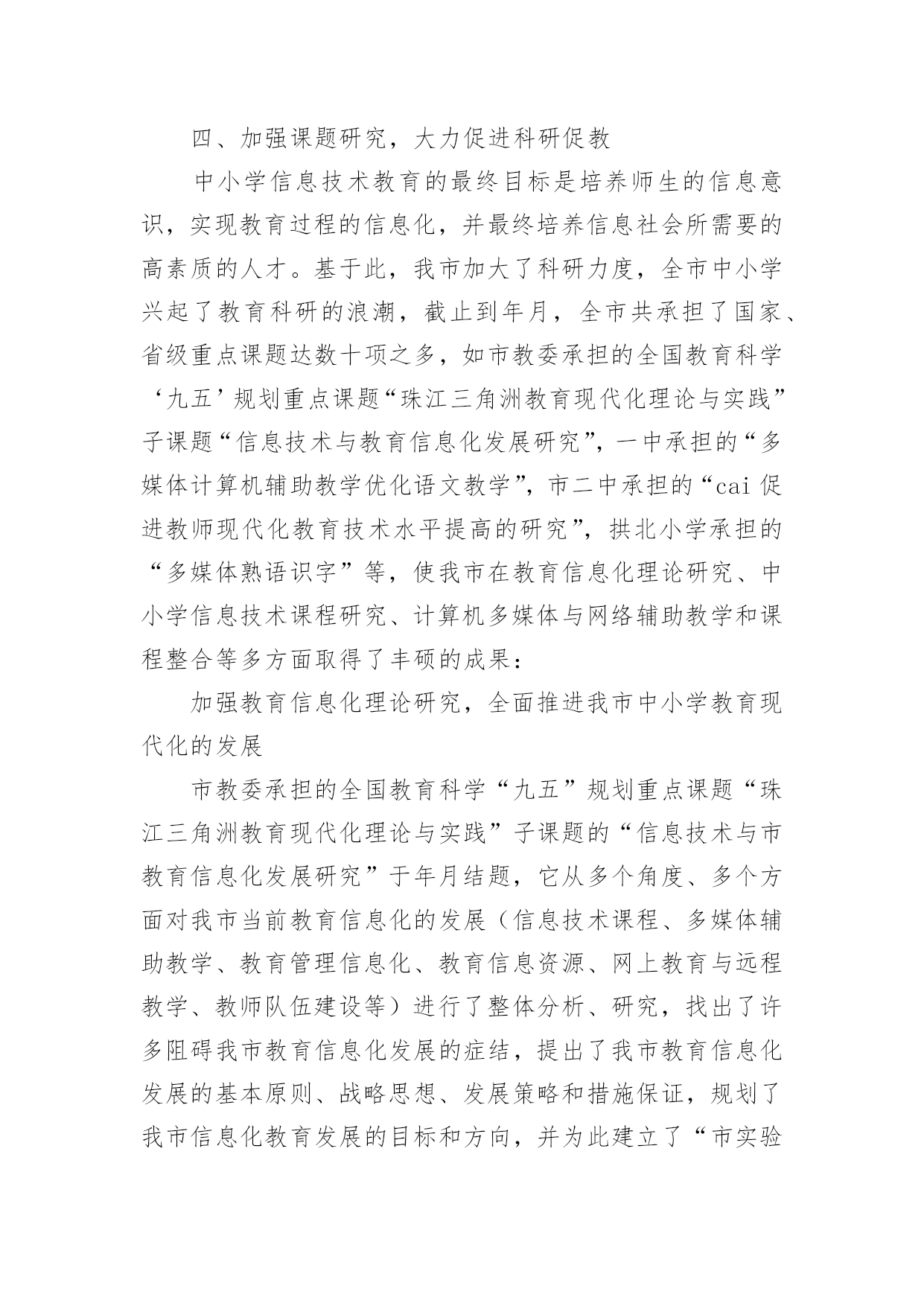 四、加强课题研究，大力促进科研促教

中小学信息技术教育的最终目标是培养师生的信息意识，实现教育过程的信息化，并最终培养信息社会所需要的高素质的人才。基于此，我市加大了科研力度，全市中小学兴起了教育科研的浪潮，截止到年月，全市共承担了国家、省级重点课题达数十项之多，如市教委承担的全国教育科学‘九五’规划重点课题“珠江三角洲教育现代化理论与实践”子课题“信息技术与教育信息化发展研究”，一中承担的“多媒体计算机辅助教学优化语文教学”，市二中承担的“cai 促进教师现代化教育技术水平提高的研究”，拱北小学承担的“多媒体熟语识字”等，使我市在教育信息化理论研究、中小学信息技术课程研究、计算机多媒体与网络辅助教学和课程整合等多方面取得了丰硕的成果：

加强教育信息化理论研究，全面推进我市中小学教育现代化的发展

市教委承担的全国教育科学“九五”规划重点课题“珠江三角洲教育现代化理论与实践”子课题的“信息技术与市教育信息化发展研究”于年月结题，它从多个角度、多个方面对我市当前教育信息化的发展（信息技术课程、多媒体辅助教学、教育管理信息化、教育信息资源、网上教育与远程教学、教师队伍建设等）进行了整体分析、研究，找出了许多阻碍我市教育信息化发展的症结，提出了我市教育信息化发展的基本原则、战略思想、发展策略和措施保证，规划了我市信息化教育发展的目标和方向，并为此建立了“市实验